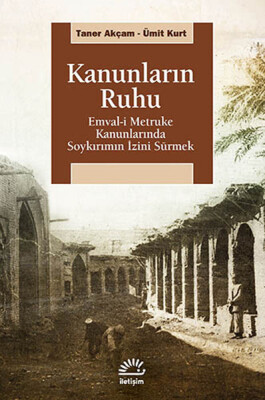 Taner Akçam - Ümit Kurt

Kanunların Ruhu

Emval-i Metruke Kanunlarında Soykırımın İzini Sürmek

iletişim